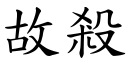 故殺